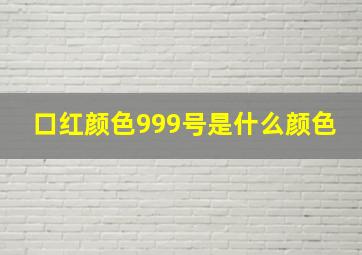 口红颜色999号是什么颜色